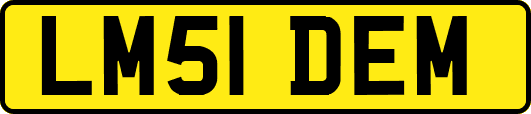 LM51 DEM